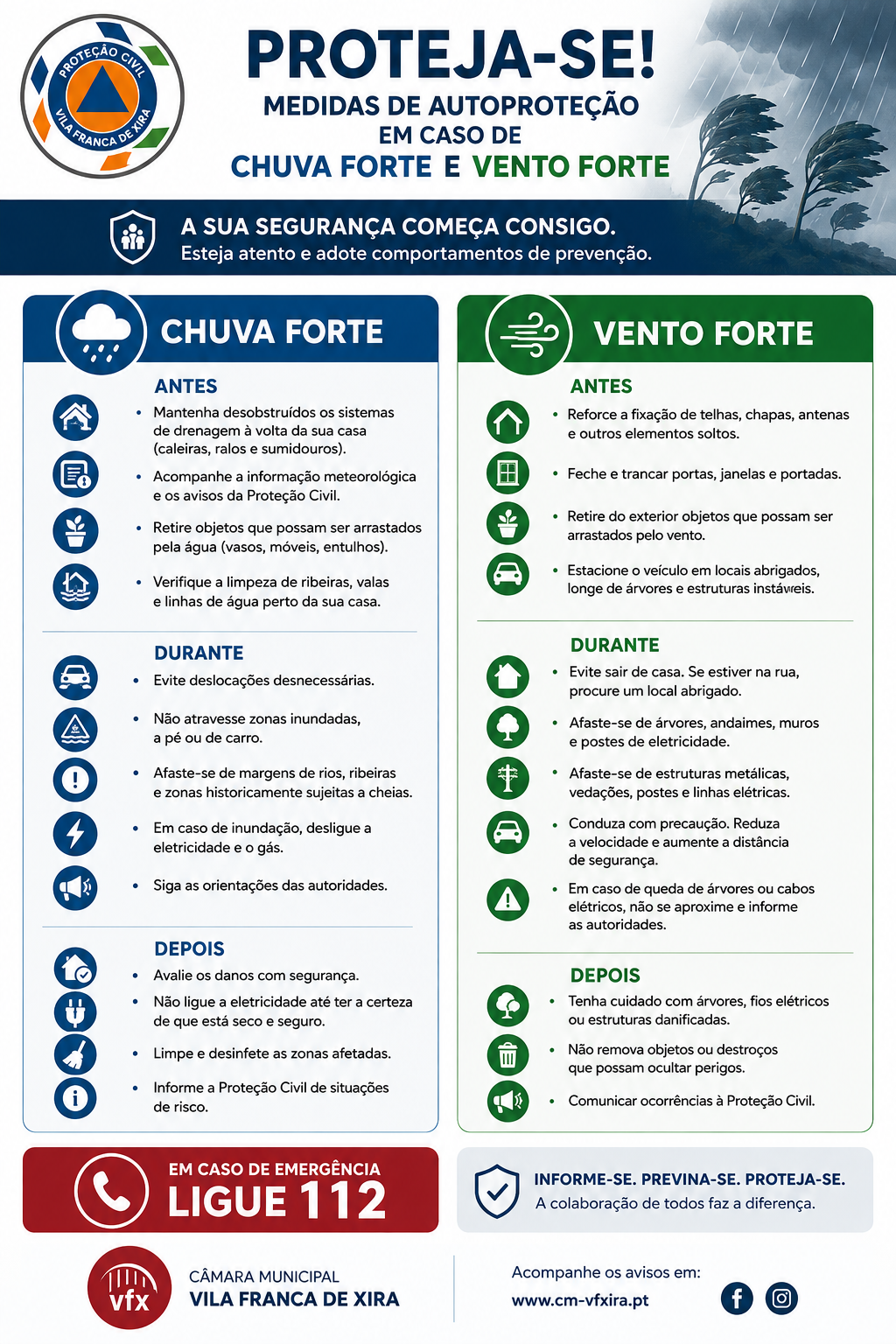 PROTEÇÃO CIVIL
VILA FRANCA DE XIRA

PROTEJA-SE!
MEDIDAS DE AUTOPROTEÇÃO
EM CASO DE
CHUVA FORTE E VENTO FORTE

A SUA SEGURANÇA COMEÇA CONSIGO.
Esteja atento e adote comportamentos de prevenção.

CHUVA FORTE

ANTES
• Mantenha desobstruídos os sistemas de drenagem à volta da sua casa (caleiras, ralos e sumidouros).
• Acompanhe a informação meteorológica e os avisos da Proteção Civil.
• Retire objetos que possam ser arrastados pela água (vasos, móveis, entulhos).
• Verifique a limpeza de ribeiras, valas e linhas de água perto da sua casa.

DURANTE
• Evite deslocações desnecessárias.
• Não atravesse zonas inundadas, a pé ou de carro.
• Afaste-se de margens de rios, ribeiras e zonas historicamente sujeitas a cheias.
• Em caso de inundação, desligue a eletricidade e o gás.
• Siga as orientações das autoridades.

DEPOIS
• Avalie os danos com segurança.
• Não ligue a eletricidade até ter a certeza de que está seco e seguro.
• Limpe e desinfete as zonas afetadas.
• Informe a Proteção Civil de situações de risco.

VENTO FORTE

ANTES
• Reforce a fixação de telhas, chapas, antenas e outros elementos soltos.
• Feche e trancar portas, janelas e portadas.
• Retire do exterior objetos que possam ser arrastados pelo vento.
• Estacione o veículo em locais abrigados, longe de árvores e estruturas instáveis.

DURANTE
• Evite sair de casa. Se estiver na rua, procure um local abrigado.
• Afaste-se de árvores, andaimes, muros e postes de eletricidade.
• Afaste-se de estruturas metálicas, vedações, postes e linhas elétricas.
• Conduza com precaução. Reduza a velocidade e aumente a distância de segurança.
• Em caso de queda de árvores ou cabos elétricos, não se aproxime e informe as autoridades.

DEPOIS
• Tenha cuidado com árvores, fios elétricos ou estruturas danificadas.
• Não remova objetos ou destroços que possam ocultar perigos.
• Comunicar ocorrências à Proteção Civil.

EM CASO DE EMERGÊNCIA
LIGUE 112

INFORME-SE. PREVINA-SE. PROTEJA-SE.
A colaboração de todos faz a diferença.

vfx
CÂMARA MUNICIPAL
VILA FRANCA DE XIRA

Acompanhe os avisos em:
www.cm-vfxira.pt